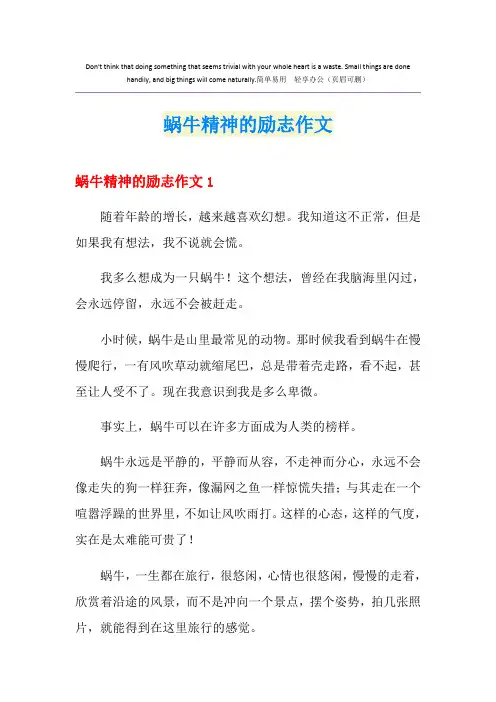 Don't think that doing something that seems trivial with your whole heart is a waste. Small things are done handily, and big things will come naturally.简单易用 轻享办公（页眉可删）

蜗牛精神的励志作文

蜗牛精神的励志作文 1

随着年龄的增长，越来越喜欢幻想。我知道这不正常，但是如果我有想法，我不说就会慌。

我多么想成为一只蜗牛！这个想法，曾经在我脑海里闪过，会永远停留，永远不会被赶走。

小时候，蜗牛是山里最常见的动物。那时候我看到蜗牛在慢慢爬行，一有风吹草动就缩尾巴，总是带着壳走路，看不起，甚至让人受不了。现在我意识到我是多么卑微。

事实上，蜗牛可以在许多方面成为人类的榜样。

蜗牛永远是平静的，平静而从容，不走神而分心，永远不会像走失的狗一样狂奔，像漏网之鱼一样惊慌失措；与其走在一个喧嚣浮躁的世界里，不如让风吹雨打。这样的心态，这样的气度，实在是太难能可贵了！

蜗牛，一生都在旅行，很悠闲，心情也很悠闲，慢慢的走着，欣赏着沿途的风景，而不是冲向一个景点，摆个姿势，拍几张照片，就能得到在这里旅行的感觉。